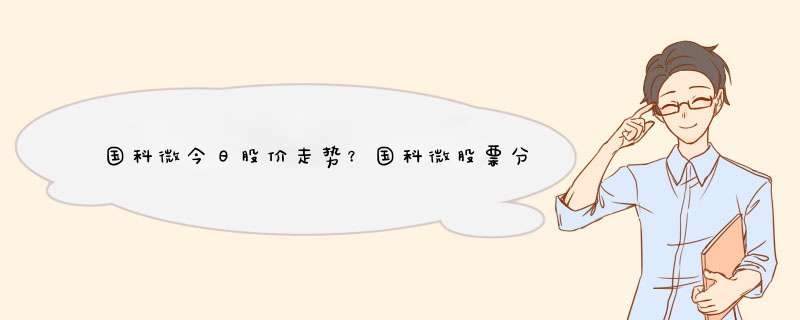 国科微今日股价走势？国科微股票分